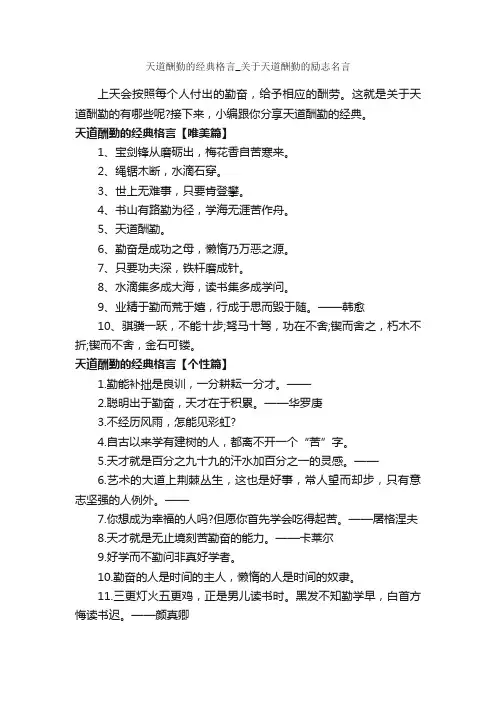 天道酬勤的经典格言_关于天道酬勤的励志名言

上天会按照每个人付出的勤奋，给予相应的酬劳。这就是关于天道酬勤的有哪些呢?接下来，小编跟你分享天道酬勤的经典。

天道酬勤的经典格言【唯美篇】

1、宝剑锋从磨砺出，梅花香自苦寒来。

2、绳锯木断，水滴石穿。

3、世上无难事，只要肯登攀。

4、书山有路勤为径，学海无涯苦作舟。

5、天道酬勤。

6、勤奋是成功之母，懒惰乃万恶之源。

7、只要功夫深，铁杆磨成针。

8、水滴集多成大海，读书集多成学问。

9、业精于勤而荒于嬉，行成于思而毁于随。——韩愈

10、骐骥一跃，不能十步;驽马十驾，功在不舍;锲而舍之，朽木不折;锲而不舍，金石可镂。

天道酬勤的经典格言【个性篇】

1.勤能补拙是良训，一分耕耘一分才。——

2.聪明出于勤奋，天才在于积累。——华罗庚

3.不经历风雨，怎能见彩虹?

4.自古以来学有建树的人，都离不开一个“苦”字。

5.天才就是百分之九十九的汗水加百分之一的灵感。——

6.艺术的大道上荆棘丛生，这也是好事，常人望而却步，只有意志坚强的人例外。——

7.你想成为幸福的人吗?但愿你首先学会吃得起苦。——屠格涅夫

8.天才就是无止境刻苦勤奋的能力。——卡莱尔

9.好学而不勤问非真好学者。

10.勤奋的人是时间的主人，懒惰的人是时间的奴隶。

11.三更灯火五更鸡，正是男儿读书时。黑发不知勤学早，白首方悔读书迟。——颜真卿